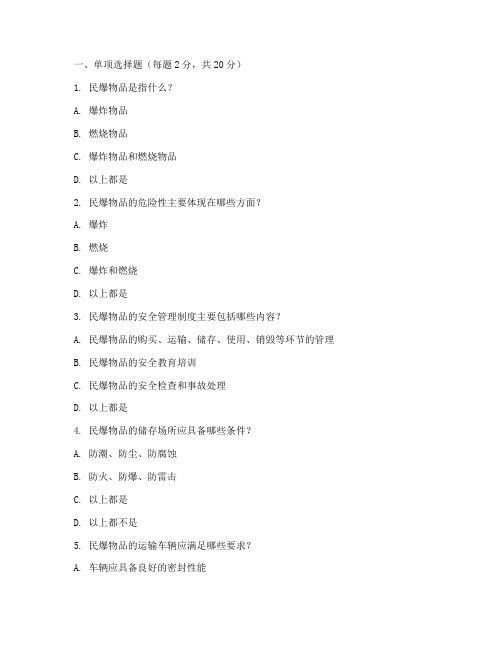 一、单项选择题（每题 2 分，共 20 分）

1. 民爆物品是指什么？

A. 爆炸物品

B. 燃烧物品

C. 爆炸物品和燃烧物品

D. 以上都是

2. 民爆物品的危险性主要体现在哪些方面？

A. 爆炸

B. 燃烧

C. 爆炸和燃烧

D. 以上都是

3. 民爆物品的安全管理制度主要包括哪些内容？

A. 民爆物品的购买、运输、储存、使用、销毁等环节的管理

B. 民爆物品的安全教育培训

C. 民爆物品的安全检查和事故处理

D. 以上都是

4. 民爆物品的储存场所应具备哪些条件？

A. 防潮、防尘、防腐蚀

B. 防火、防爆、防雷击

C. 以上都是

D. 以上都不是

5. 民爆物品的运输车辆应满足哪些要求？

A. 车辆应具备良好的密封性能